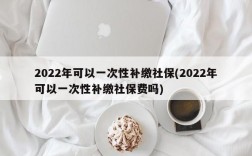 2022年可以一次性补缴社保(2022年可以一次性补缴社保费吗)